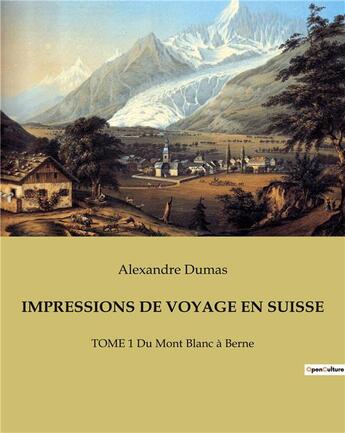 Alexandre Dumas

IMPRESSIONS DE VOYAGE EN SUISSE

TOME 1 Du Mont Blanc à Berne

OpenCulture